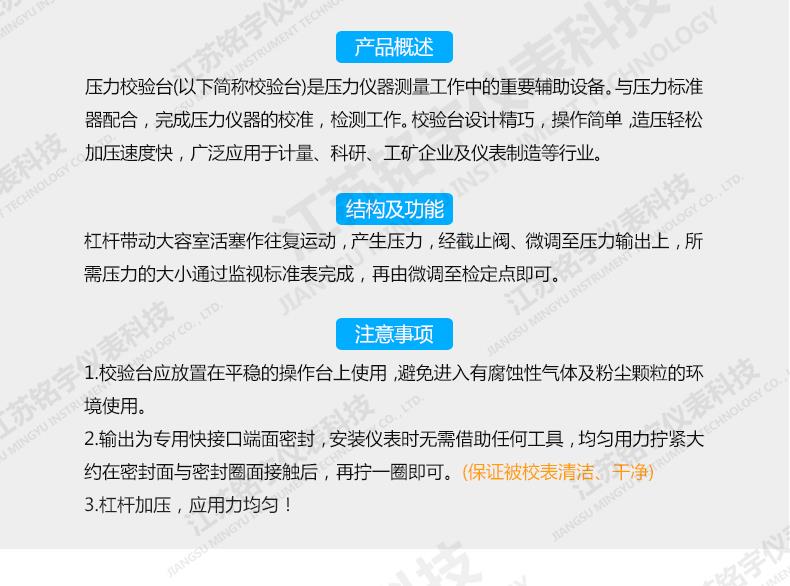 产品概述

压力校验台(以下简称校验台)是压力仪器测量工作中的重要辅助设备。与压力标准器配合，完成压力仪器的校准，检测工作。校验台设计精巧，操作简单，造压轻松加压速度快，广泛应用于计量、科研、工矿企业及仪表制造等行业。

结构及功能

杠杆带动大容室活塞作往复运动，产生压力，经截止阀、微调至压力输出上，所需压力的大小通过监视标准表完成，再由微调至检定点即可。

注意事项

1.校验台应放置在平稳的操作台上使用，避免进入有腐蚀性气体及粉尘颗粒的环境使用。
2.输出为专用快接口端面密封，安装仪表时无需借助任何工具，均匀用力拧紧大约在密封面与密封圈面接触后，再拧一圈即可。(保证被校表清洁、干净)
3.杠杆加压，应用力均匀！

江苏铭宇仪表科技
JIANGSU MINGYU INSTRUMENT TECHNOLOGY CO., LTD.